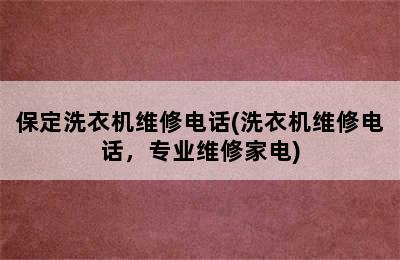 保定洗衣机维修电话(洗衣机维修电话，专业维修家电)